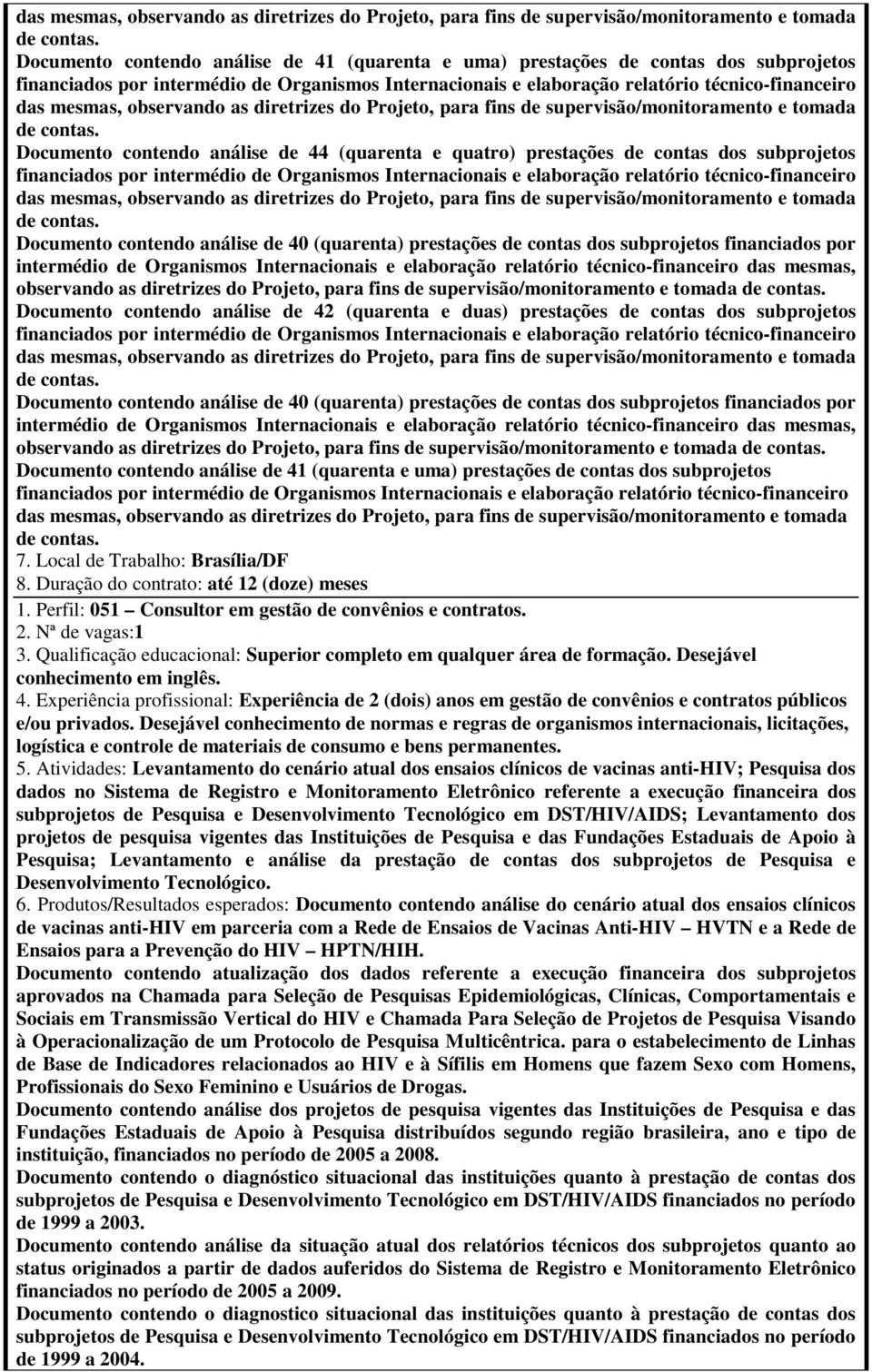 das mesmas, observando as diretrizes do Projeto, para fins de supervisão/monitoramento e tomada de contas.
Documento contendo análise de 41 (quarenta e uma) prestações de contas dos subprojetos financiados por intermédio de Organismos Internacionais e elaboração relatório técnico-financeiro das mesmas, observando as diretrizes do Projeto, para fins de supervisão/monitoramento e tomada de contas.
Documento contendo análise de 44 (quarenta e quatro) prestações de contas dos subprojetos financiados por intermédio de Organismos Internacionais e elaboração relatório técnico-financeiro das mesmas, observando as diretrizes do Projeto, para fins de supervisão/monitoramento e tomada de contas.
Documento contendo análise de 40 (quarenta) prestações de contas dos subprojetos financiados por intermédio de Organismos Internacionais e elaboração relatório técnico-financeiro das mesmas, observando as diretrizes do Projeto, para fins de supervisão/monitoramento e tomada de contas.
Documento contendo análise de 42 (quarenta e duas) prestações de contas dos subprojetos financiados por intermédio de Organismos Internacionais e elaboração relatório técnico-financeiro das mesmas, observando as diretrizes do Projeto, para fins de supervisão/monitoramento e tomada de contas.
Documento contendo análise de 40 (quarenta) prestações de contas dos subprojetos financiados por intermédio de Organismos Internacionais e elaboração relatório técnico-financeiro das mesmas, observando as diretrizes do Projeto, para fins de supervisão/monitoramento e tomada de contas.
Documento contendo análise de 41 (quarenta e uma) prestações de contas dos subprojetos financiados por intermédio de Organismos Internacionais e elaboração relatório técnico-financeiro das mesmas, observando as diretrizes do Projeto, para fins de supervisão/monitoramento e tomada de contas.
7. Local de Trabalho: Brasília/DF
8. Duração do contrato: até 12 (doze) meses

1. Perfil: 051 – Consultor em gestão de convênios e contratos.
2. Nª de vagas:1
3. Qualificação educacional: Superior completo em qualquer área de formação. Desejável conhecimento em inglês.
4. Experiência profissional: Experiência de 2 (dois) anos em gestão de convênios e contratos públicos e/ou privados. Desejável conhecimento de normas e regras de organismos internacionais, licitações, logística e controle de materiais de consumo e bens permanentes.
5. Atividades: Levantamento do cenário atual dos ensaios clínicos de vacinas anti-HIV; Pesquisa dos dados no Sistema de Registro e Monitoramento Eletrônico referente a execução financeira dos subprojetos de Pesquisa e Desenvolvimento Tecnológico em DST/HIV/AIDS; Levantamento dos projetos de pesquisa vigentes das Instituições de Pesquisa e das Fundações Estaduais de Apoio à Pesquisa; Levantamento e análise da prestação de contas dos subprojetos de Pesquisa e Desenvolvimento Tecnológico.
6. Produtos/Resultados esperados: Documento contendo análise do cenário atual dos ensaios clínicos de vacinas anti-HIV em parceria com a Rede de Ensaios de Vacinas Anti-HIV – HVTN e a Rede de Ensaios para a Prevenção do HIV – HPTN/HIH.
Documento contendo atualização dos dados referente a execução financeira dos subprojetos aprovados na Chamada para Seleção de Pesquisas Epidemiológicas, Clínicas, Comportamentais e Sociais em Transmissão Vertical do HIV e Chamada Para Seleção de Projetos de Pesquisa Visando à Operacionalização de um Protocolo de Pesquisa Multicêntrica. para o estabelecimento de Linhas de Base de Indicadores relacionados ao HIV e à Sífilis em Homens que fazem Sexo com Homens, Profissionais do Sexo Feminino e Usuários de Drogas.
Documento contendo análise dos projetos de pesquisa vigentes das Instituições de Pesquisa e das Fundações Estaduais de Apoio à Pesquisa distribuídos segundo região brasileira, ano e tipo de instituição, financiados no período de 2005 a 2008.
Documento contendo o diagnóstico situacional das instituições quanto à prestação de contas dos subprojetos de Pesquisa e Desenvolvimento Tecnológico em DST/HIV/AIDS financiados no período de 1999 a 2003.
Documento contendo análise da situação atual dos relatórios técnicos dos subprojetos quanto ao status originados a partir de dados auferidos do Sistema de Registro e Monitoramento Eletrônico financiados no período de 2005 a 2009.
Documento contendo o diagnostico situacional das instituições quanto à prestação de contas dos subprojetos de Pesquisa e Desenvolvimento Tecnológico em DST/HIV/AIDS financiados no período de 1999 a 2004.